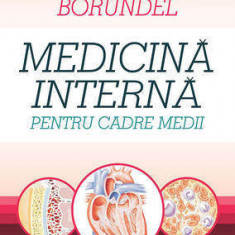 BORUNDEL

MEDICINĂ INTERNĂ

PENTRU CADRE MEDII